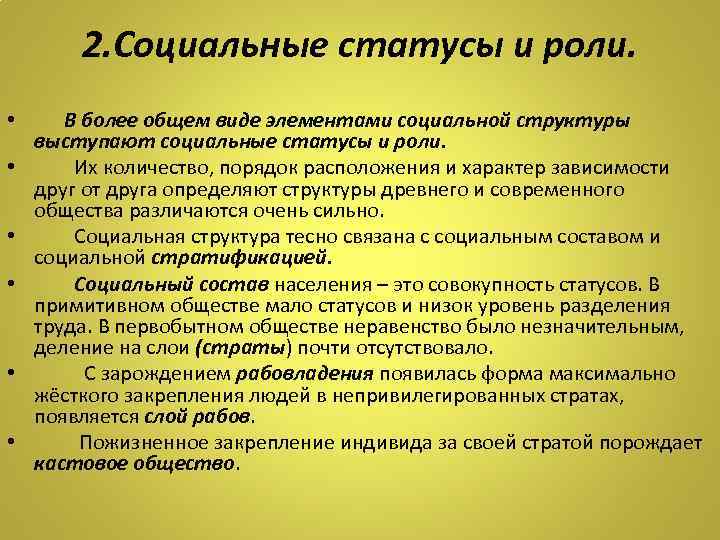 2.Социальные статусы и роли.

• В более общем виде элементами социальной структуры выступают социальные статусы и роли.

• Их количество, порядок расположения и характер зависимости друг от друга определяют структуры древнего и современного общества различаются очень сильно.

• Социальная структура тесно связана с социальным составом и социальной стратификацией.

• Социальный состав населения – это совокупность статусов. В примитивном обществе мало статусов и низок уровень разделения труда. В первобытном обществе неравенство было незначительным, деление на слои (страты) почти отсутствовало.

• С зарождением рабовладения появилась форма максимально жёсткого закрепления людей в непривилегированных стратах, появляется слой рабов.

• Пожизненное закрепление индивида за своей стратой порождает кастовое общество.